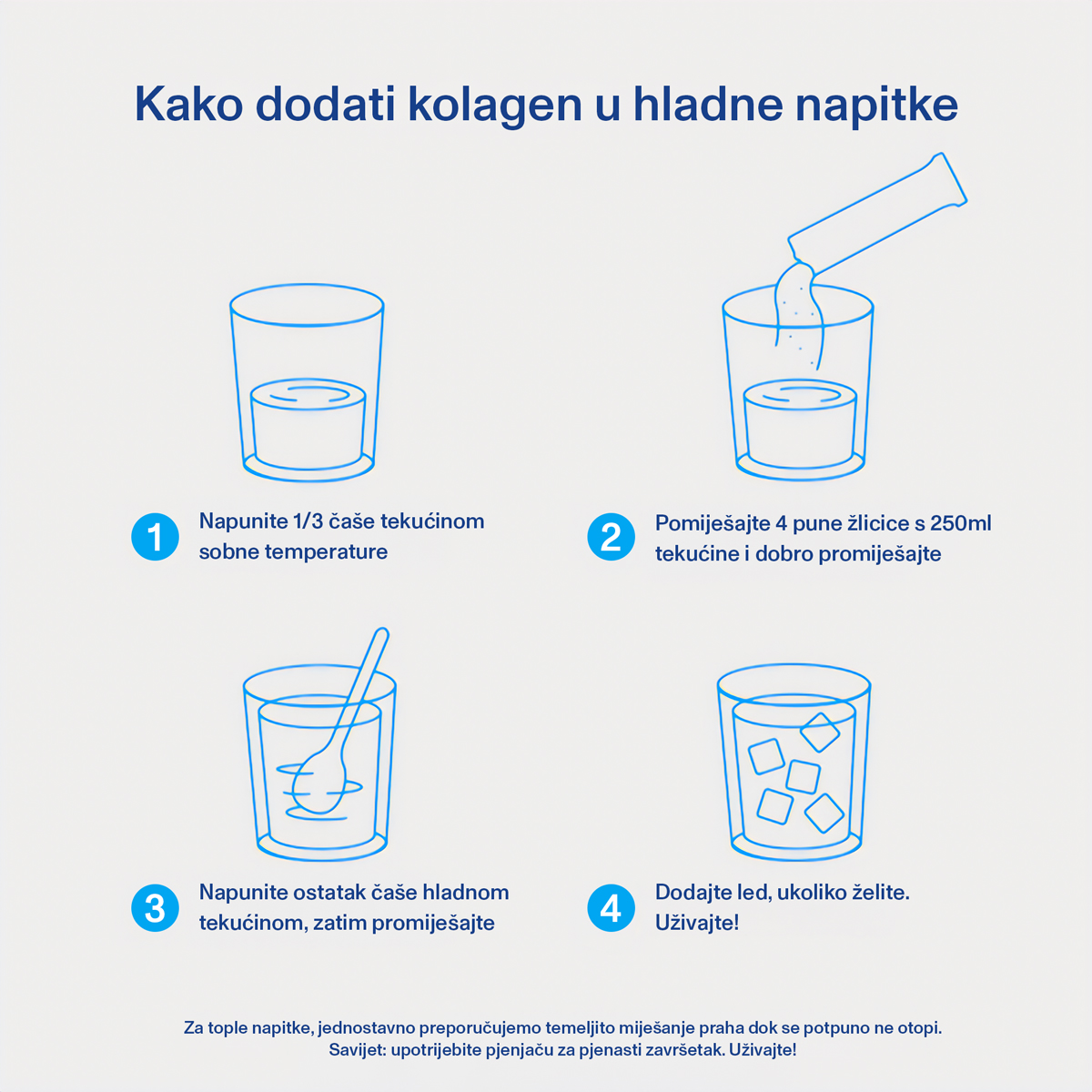 Kako dodati kolagen u hladne napitke

1 Napunite 1/3 čaše tekućinom sobne temperature

2 Pomiješajte 4 pune žlicice s 250ml tekućine i dobro promiješajte

3 Napunite ostatak čaše hladnom tekućinom, zatim promiješajte

4 Dodajte led, ukoliko želite. Uživajte!

Za tople napitke, jednostavno preporučujemo temeljito miješanje praha dok se potpuno ne otopi.
Savijet: upotrijebite pjenjaču za pjenasti završetak. Uživajte!